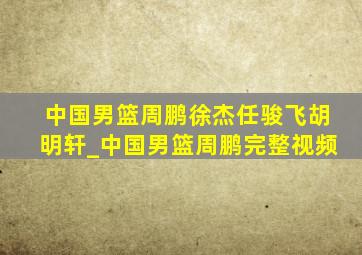 中国男篮周鹏徐杰任骏飞胡明轩_中国男篮周鹏完整视频